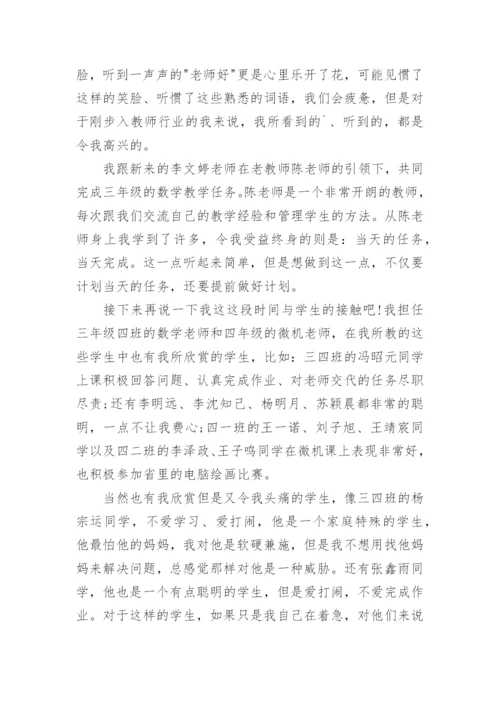 脸，听到一声声的"老师好"更是心里乐开了花，可能见惯了这样的笑脸、听惯了这些熟悉的词语，我们会疲惫，但是对于刚步入教师行业的我来说，我所看到的`、听到的，都是令我高兴的。

我跟新来的李文婷老师在老教师陈老师的引领下，共同完成三年级的数学教学任务。陈老师是一个非常开朗的教师，每次跟我们交流自己的教学经验和管理学生的方法。从陈老师身上我学到了许多，令我受益终身的则是：当天的任务，当天完成。这一点听起来简单，但是想做到这一点，不仅要计划当天的任务，还要提前做好计划。

接下来再说一下我这段时间与学生的接触吧！我担任三年级四班的数学老师和四年级的微机老师，在我所教的这些学生中也有我所欣赏的学生，比如：三四班的冯昭元同学上课积极回答问题、认真完成作业、对老师交代的任务尽职尽责；还有李明远、李沈知己、杨明月、苏颖晨都非常的聪明，一点不让我费心；四一班的王一诺、刘子旭、王靖宸同学以及四二班的李泽政、王子鸣同学在微机课上表现非常好，也积极参加省里的电脑绘画比赛。

当然也有我欣赏但是又令我头痛的学生，像三四班的杨宗运同学，不爱学习、爱打闹，他是一个家庭特殊的学生，他最怕他的妈妈，我对他是软硬兼施，但是我不想用找他妈妈来解决问题，总感觉那样对他是一种威胁。还有张鑫雨同学，他也是一个有点聪明的学生，但是爱打闹，不爱完成作业。对于这样的学生，如果只是我自己在着急，对他们来说